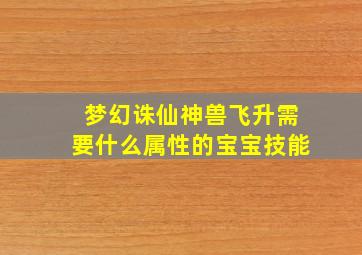 梦幻诛仙神兽飞升需要什么属性的宝宝技能